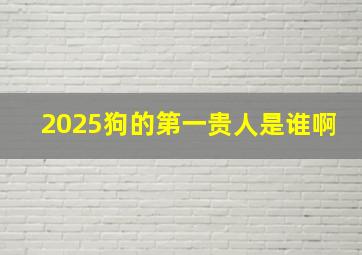 2025狗的第一贵人是谁啊